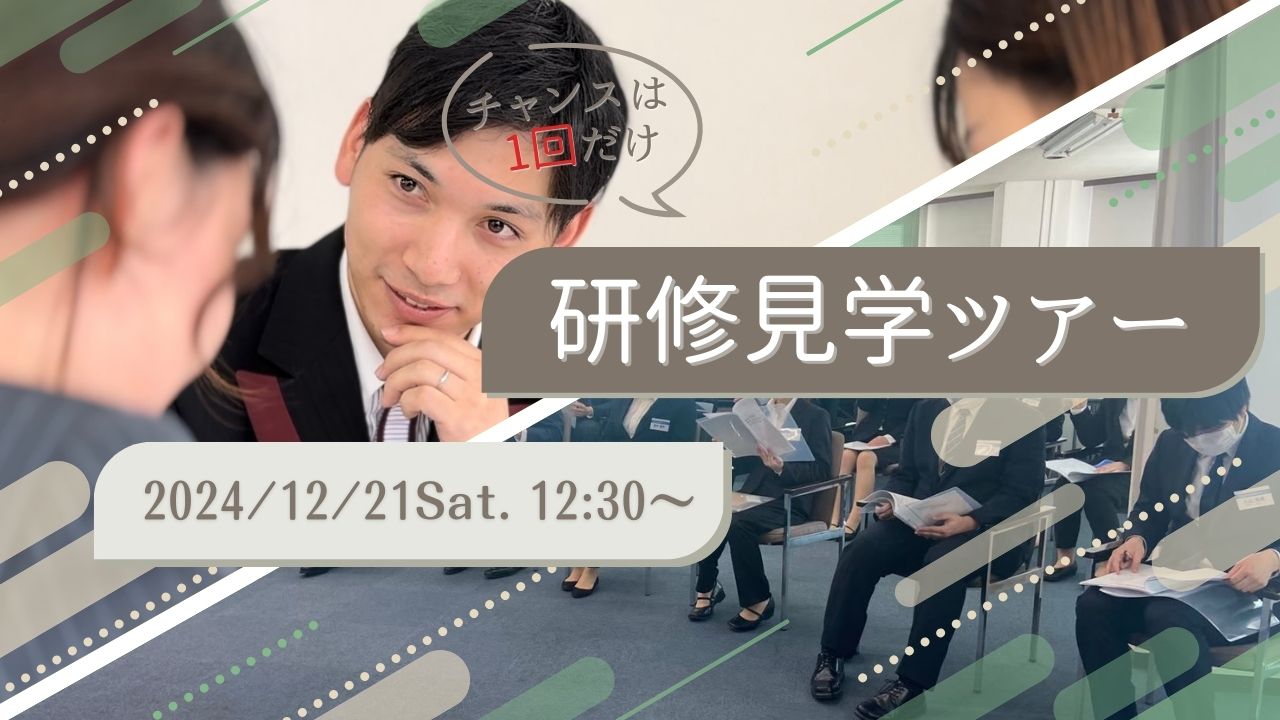 チャンスは1回だけ

研修見学ツアー

2024/12/21Sat. 12:30～